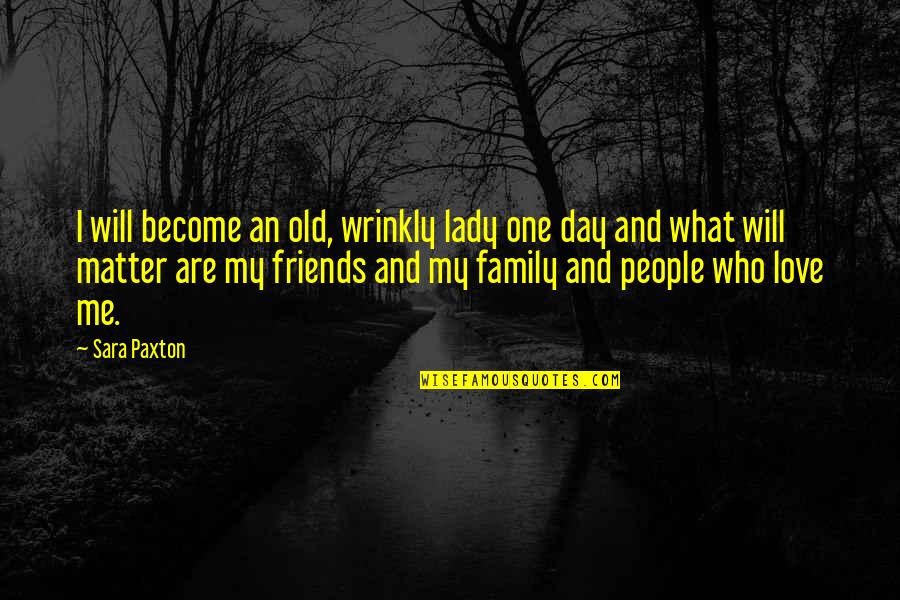 I will become an old, wrinkly lady one day and what will matter are my friends and my family and people who love me.

~ Sara Paxton

WISEFAMOUSQUOTES.COM